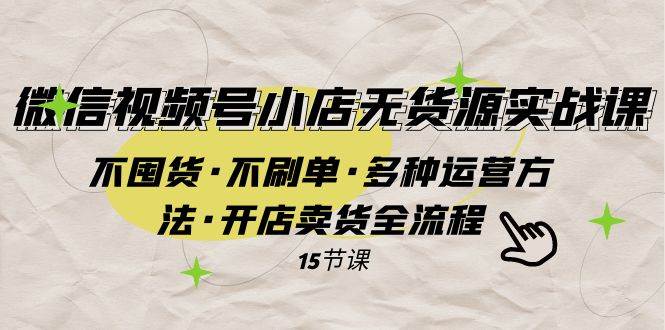 微信视频号小店无货源实战课

不囤货·不刷单·多种运营方法·开店卖货全流程

15节课